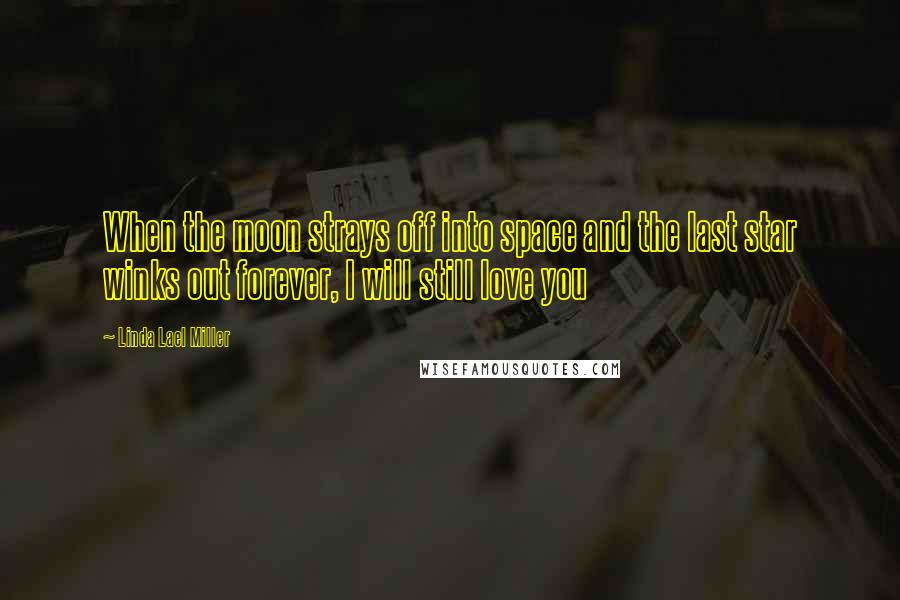 When the moon strays off into space and the last star winks out forever, I will still love you

~ Linda Lael Miller

WISEFAMOUSQUOTES.COM